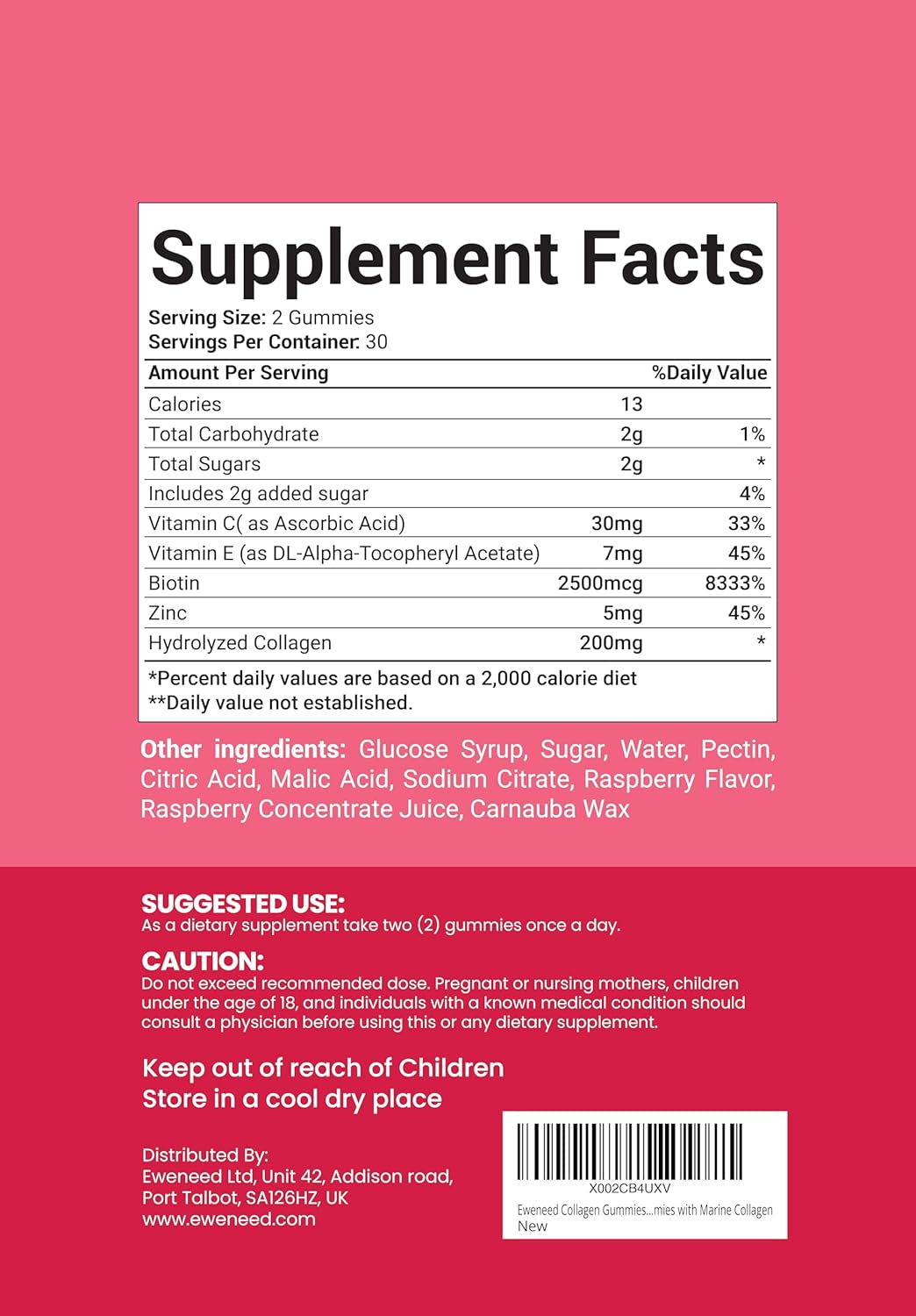 Supplement Facts

Serving Size: 2 Gummies
Servings Per Container: 30

| Amount Per Serving | | %Daily Value |
|---|---|---|
| Calories | 13 | |
| Total Carbohydrate | 2g | 1% |
| Total Sugars | 2g | * |
| Includes 2g added sugar | | 4% |
| Vitamin C( as Ascorbic Acid) | 30mg | 33% |
| Vitamin E (as DL-Alpha-Tocopheryl Acetate) | 7mg | 45% |
| Biotin | 2500mcg | 8333% |
| Zinc | 5mg | 45% |
| Hydrolyzed Collagen | 200mg | * |

*Percent daily values are based on a 2,000 calorie diet
**Daily value not established.

Other ingredients: Glucose Syrup, Sugar, Water, Pectin, Citric Acid, Malic Acid, Sodium Citrate, Raspberry Flavor, Raspberry Concentrate Juice, Carnauba Wax

SUGGESTED USE:
As a dietary supplement take two (2) gummies once a day.

CAUTION:
Do not exceed recommended dose. Pregnant or nursing mothers, children under the age of 18, and individuals with a known medical condition should consult a physician before using this or any dietary supplement.

Keep out of reach of Children
Store in a cool dry place

Distributed By:
Eweneed Ltd, Unit 42, Addison road, Port Talbot, SA126HZ, UK
www.eweneed.com

X002CB4UXV
Eweneed Collagen Gummies...mies with Marine Collagen
New